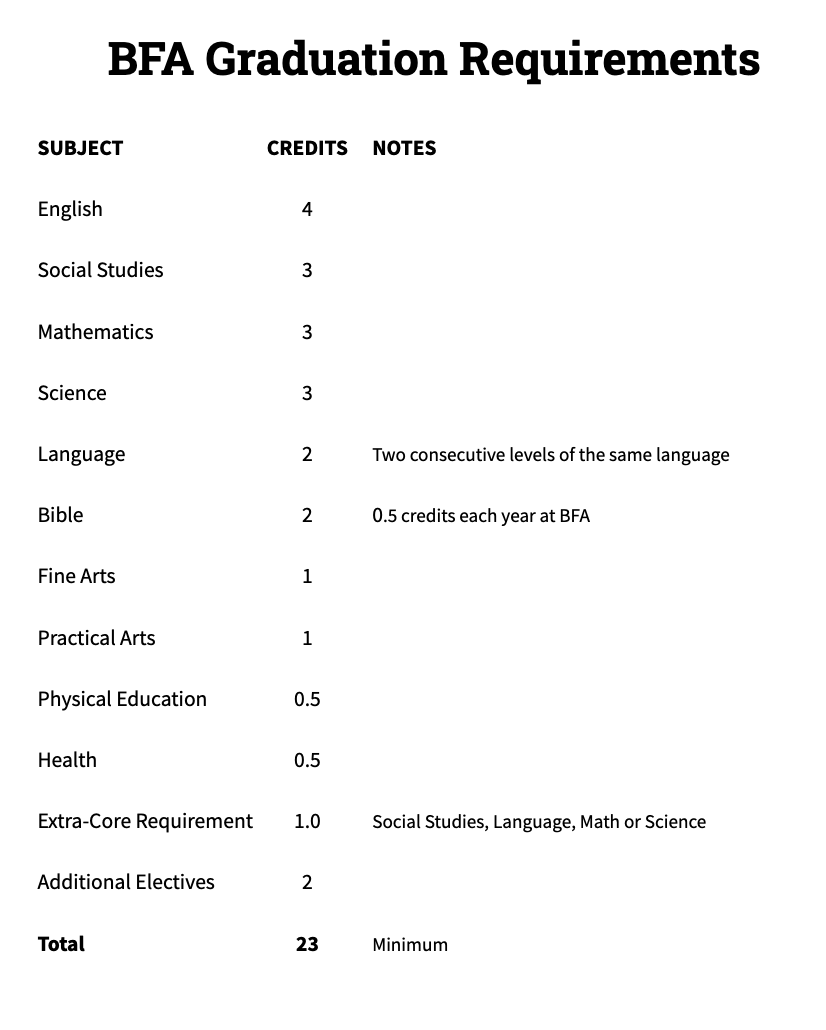 BFA Graduation Requirements

| SUBJECT | CREDITS | NOTES |
|---|---|---|
| English | 4 | |
| Social Studies | 3 | |
| Mathematics | 3 | |
| Science | 3 | |
| Language | 2 | Two consecutive levels of the same language |
| Bible | 2 | 0.5 credits each year at BFA |
| Fine Arts | 1 | |
| Practical Arts | 1 | |
| Physical Education | 0.5 | |
| Health | 0.5 | |
| Extra-Core Requirement | 1.0 | Social Studies, Language, Math or Science |
| Additional Electives | 2 | |
| Total | 23 | Minimum |